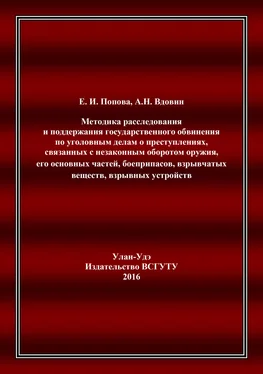 Е. И. Попова, А.Н. Вдовин

Методика расследования и поддержания государственного обвинения по уголовным делам о преступлениях, связанных с незаконным оборотом оружия, его основных частей, боеприпасов, взрывчатых веществ, взрывных устройств

Улан-Удэ
Издательство ВСГУТУ
2016